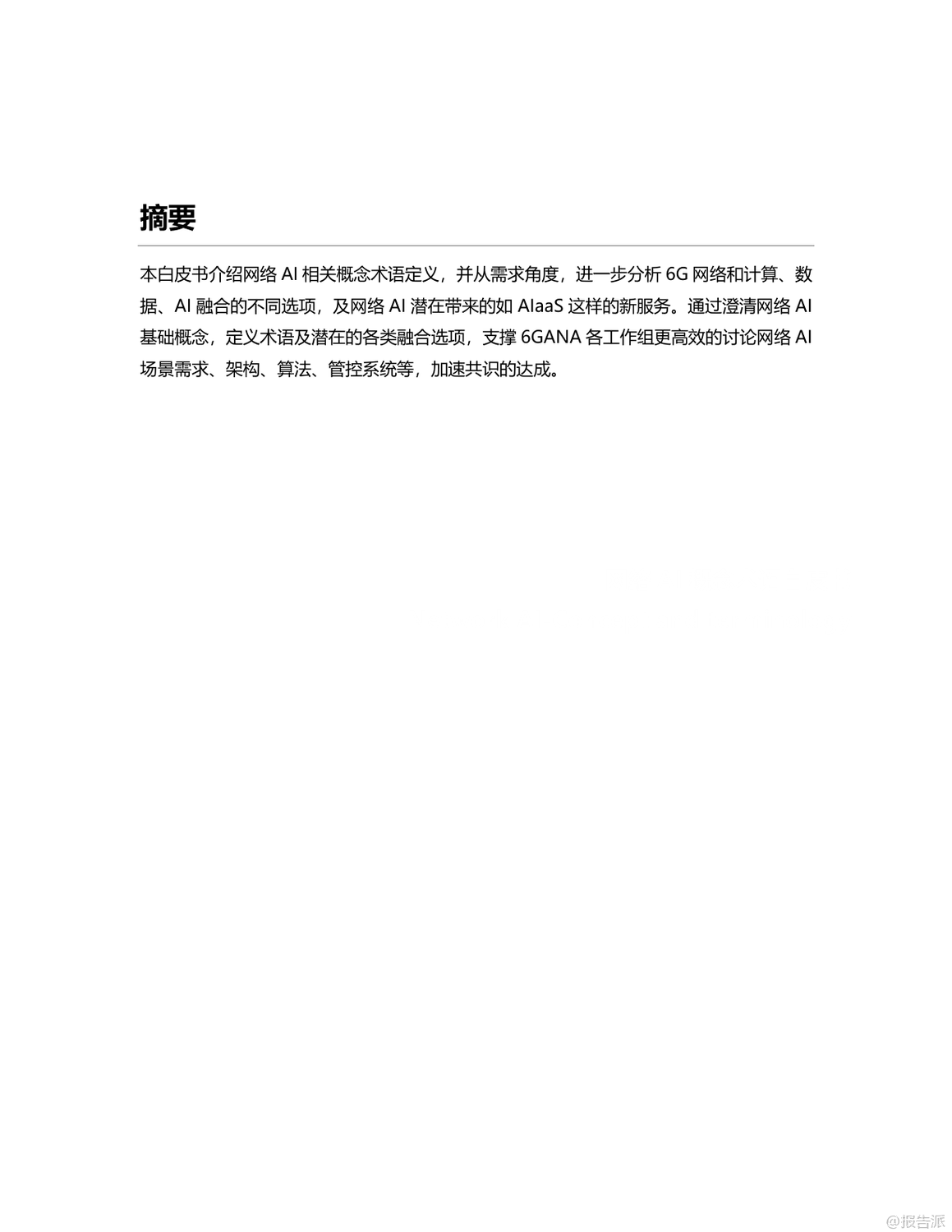 摘要

本白皮书介绍网络 AI 相关概念术语定义，并从需求角度，进一步分析 6G 网络和计算、数据、AI 融合的不同选项，及网络 AI 潜在带来的如 AIaaS 这样的新服务。通过澄清网络 AI 基础概念，定义术语及潜在的各类融合选项，支撑 6GANA 各工作组更高效的讨论网络 AI 场景需求、架构、算法、管控系统等，加速共识的达成。

@报告派